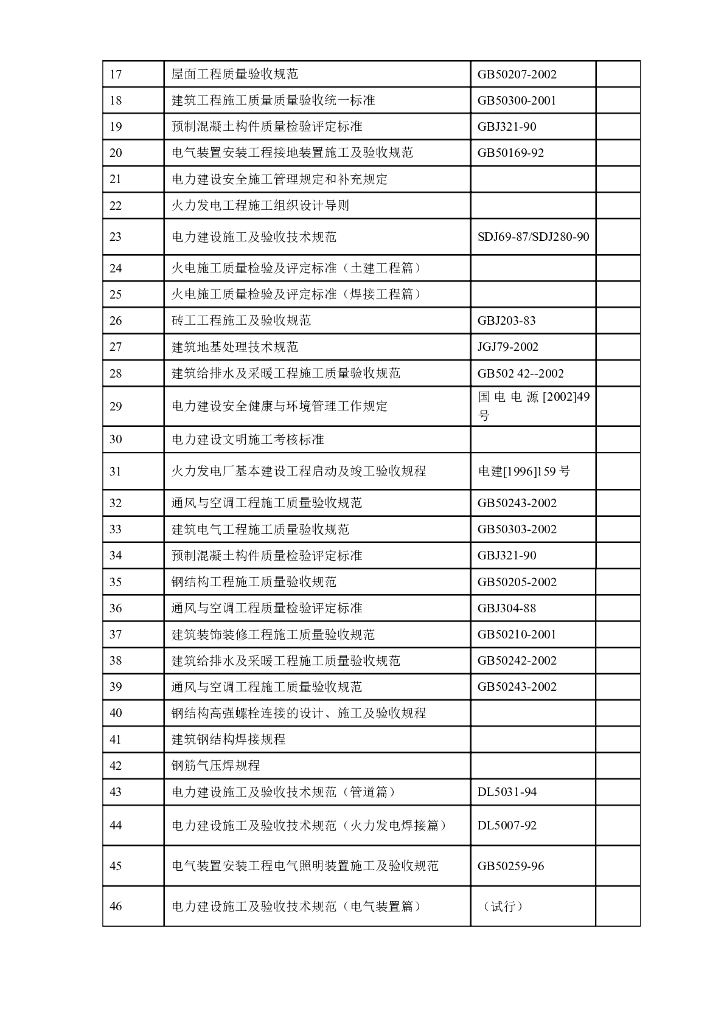 | 17 | 屋面工程质量验收规范 | GB50207-2002 | |
|---|---|---|---|
| 18 | 建筑工程施工质量质量验收统一标准 | GB50300-2001 | |
| 19 | 预制混凝土构件质量检验评定标准 | GBJ321-90 | |
| 20 | 电气装置安装工程接地装置施工及验收规范 | GB50169-92 | |
| 21 | 电力建设安全施工管理规定和补充规定 | | |
| 22 | 火力发电工程施工组织设计导则 | | |
| 23 | 电力建设施工及验收技术规范 | SDJ69-87/SDJ280-90 | |
| 24 | 火电施工质量检验及评定标准（土建工程篇） | | |
| 25 | 火电施工质量检验及评定标准（焊接工程篇） | | |
| 26 | 砖工工程施工及验收规范 | GBJ203-83 | |
| 27 | 建筑地基处理技术规范 | JGJ79-2002 | |
| 28 | 建筑给排水及采暖工程施工质量验收规范 | GB502 42--2002 | |
| 29 | 电力建设安全健康与环境管理工作规定 | 国电电源[2002]49号 | |
| 30 | 电力建设文明施工考核标准 | | |
| 31 | 火力发电厂基本建设工程启动及竣工验收规程 | 电建[1996]159号 | |
| 32 | 通风与空调工程施工质量验收规范 | GB50243-2002 | |
| 33 | 建筑电气工程施工质量验收规范 | GB50303-2002 | |
| 34 | 预制混凝土构件质量检验评定标准 | GBJ321-90 | |
| 35 | 钢结构工程施工质量验收规范 | GB50205-2002 | |
| 36 | 通风与空调工程质量检验评定标准 | GBJ304-88 | |
| 37 | 建筑装饰装修工程施工质量验收规范 | GB50210-2001 | |
| 38 | 建筑给排水及采暖工程施工质量验收规范 | GB50242-2002 | |
| 39 | 通风与空调工程施工质量验收规范 | GB50243-2002 | |
| 40 | 钢结构高强螺栓连接的设计、施工及验收规程 | | |
| 41 | 建筑钢结构焊接规程 | | |
| 42 | 钢筋气压焊规程 | | |
| 43 | 电力建设施工及验收技术规范（管道篇） | DL5031-94 | |
| 44 | 电力建设施工及验收技术规范（火力发电焊接篇） | DL5007-92 | |
| 45 | 电气装置安装工程电气照明装置施工及验收规范 | GB50259-96 | |
| 46 | 电力建设施工及验收技术规范（电气装置篇） | （试行） | |